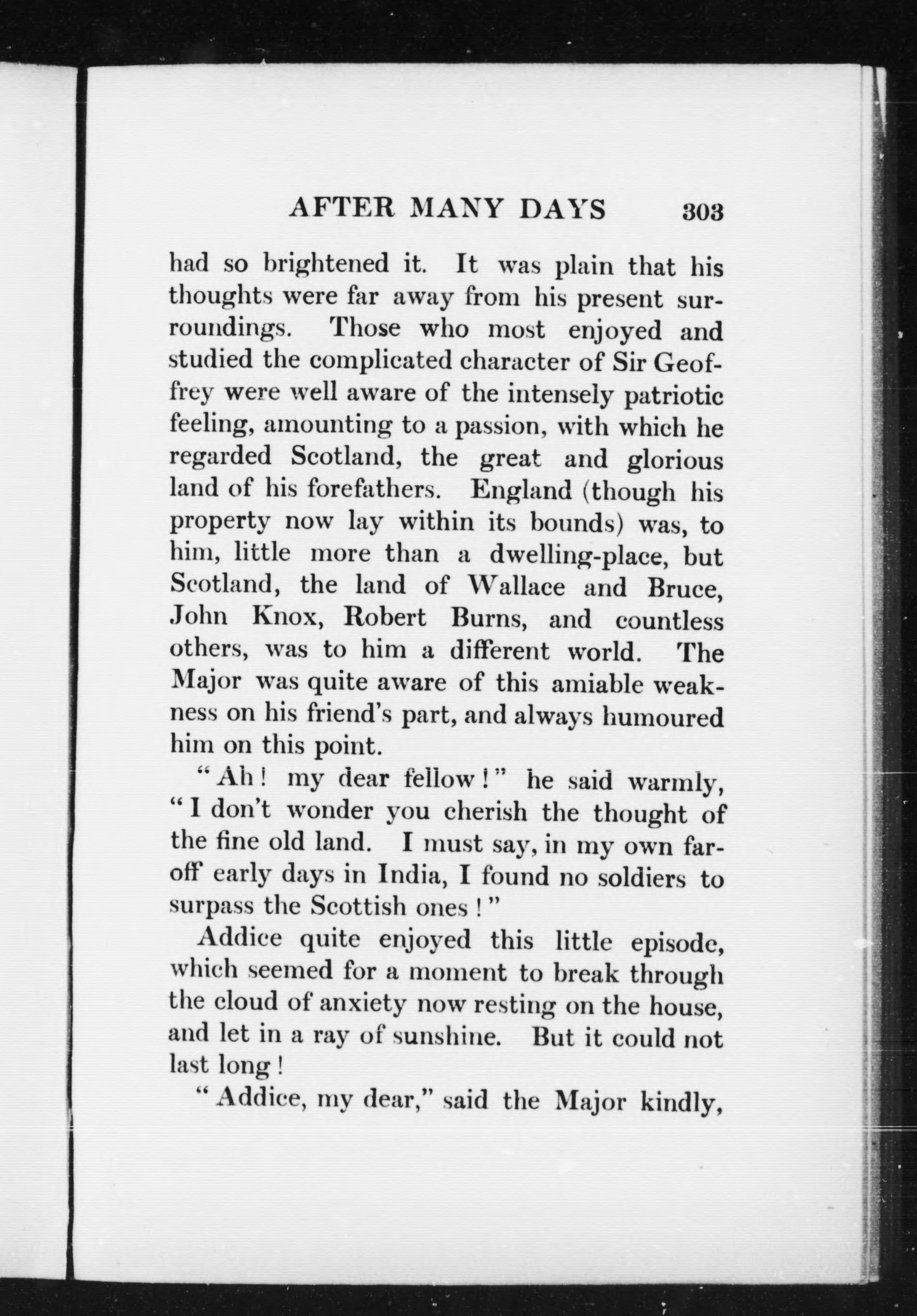 AFTER MANY DAYS 303

had so brightened it. It was plain that his thoughts were far away from his present surroundings. Those who most enjoyed and studied the complicated character of Sir Geoffrey were well aware of the intensely patriotic feeling, amounting to a passion, with which he regarded Scotland, the great and glorious land of his forefathers. England (though his property now lay within its bounds) was, to him, little more than a dwelling-place, but Scotland, the land of Wallace and Bruce, John Knox, Robert Burns, and countless others, was to him a different world. The Major was quite aware of this amiable weakness on his friend's part, and always humoured him on this point.

"Ah! my dear fellow!" he said warmly, "I don't wonder you cherish the thought of the fine old land. I must say, in my own far-off early days in India, I found no soldiers to surpass the Scottish ones!"

Addice quite enjoyed this little episode, which seemed for a moment to break through the cloud of anxiety now resting on the house, and let in a ray of sunshine. But it could not last long!

"Addice, my dear," said the Major kindly,